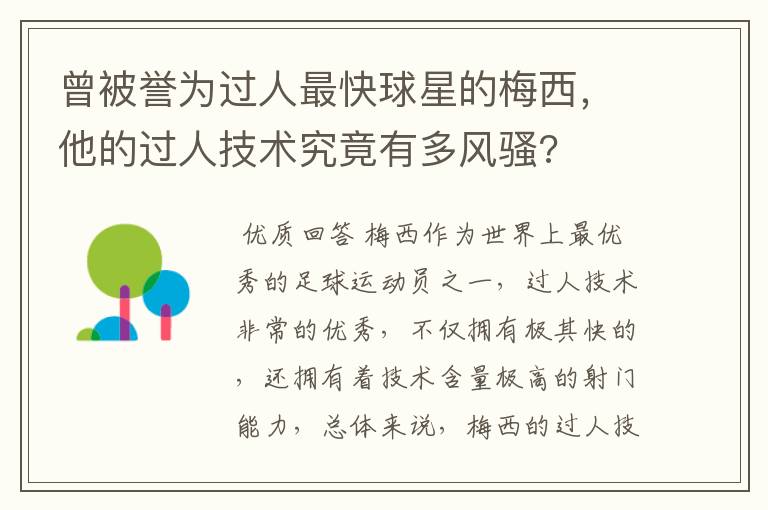 曾被誉为过人最快球星的梅西，他的过人技术究竟有多风骚?

优质回答 梅西作为世界上最优秀的足球运动员之一，过人技术非常的优秀，不仅拥有极其快的，还拥有着技术含量极高的射门能力，总体来说，梅西的过人技